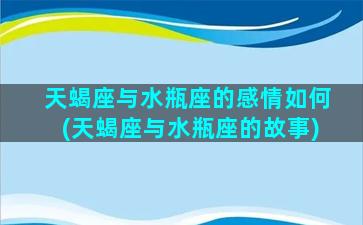 天蝎座与水瓶座的感情如何(天蝎座与水瓶座的故事)